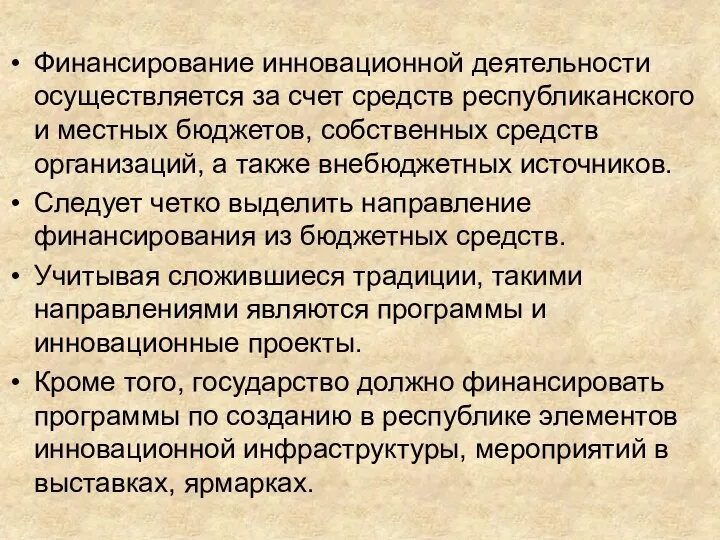 • Финансирование инновационной деятельности осуществляется за счет средств республиканского и местных бюджетов, собственных средств организаций, а также внебюджетных источников.
• Следует четко выделить направление финансирования из бюджетных средств.
• Учитывая сложившиеся традиции, такими направлениями являются программы и инновационные проекты.
• Кроме того, государство должно финансировать программы по созданию в республике элементов инновационной инфраструктуры, мероприятий в выставках, ярмарках.